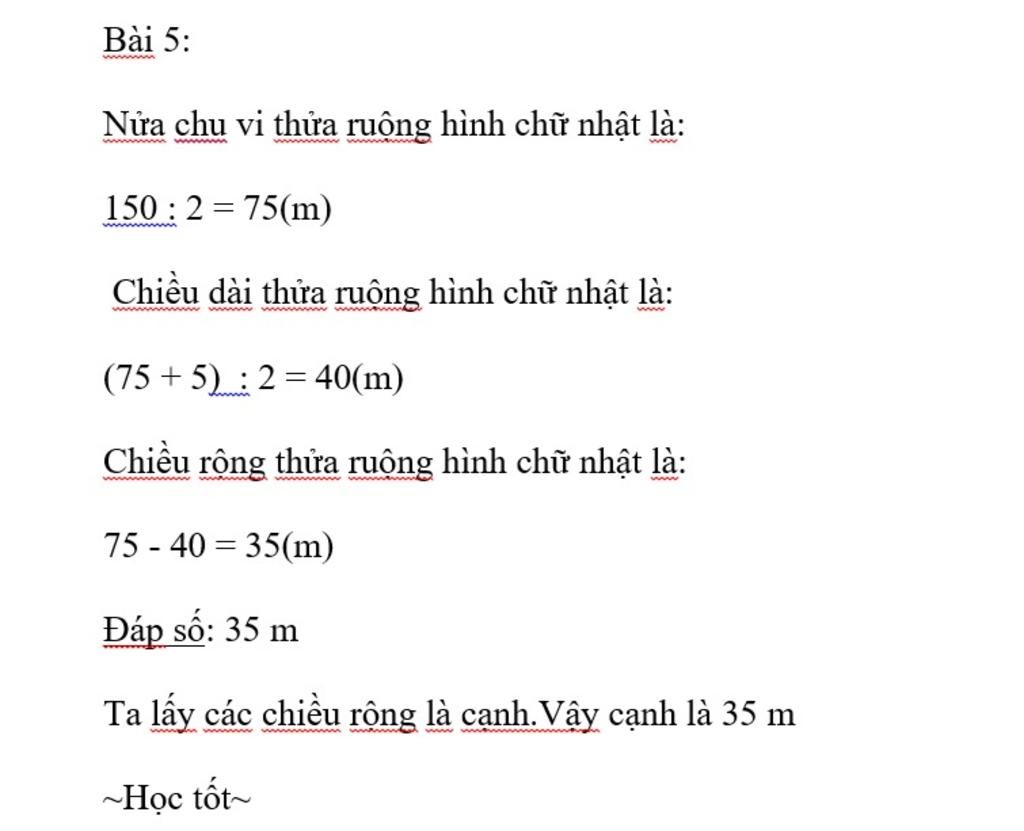 Bài 5:

Nửa chu vi thửa ruộng hình chữ nhật là:

150 : 2 = 75(m)

Chiều dài thửa ruộng hình chữ nhật là:

(75 + 5) : 2 = 40(m)

Chiều rộng thửa ruộng hình chữ nhật là:

75 - 40 = 35(m)

Đáp số: 35 m

Ta lấy các chiều rộng là cạnh.Vậy cạnh là 35 m

~Học tốt~